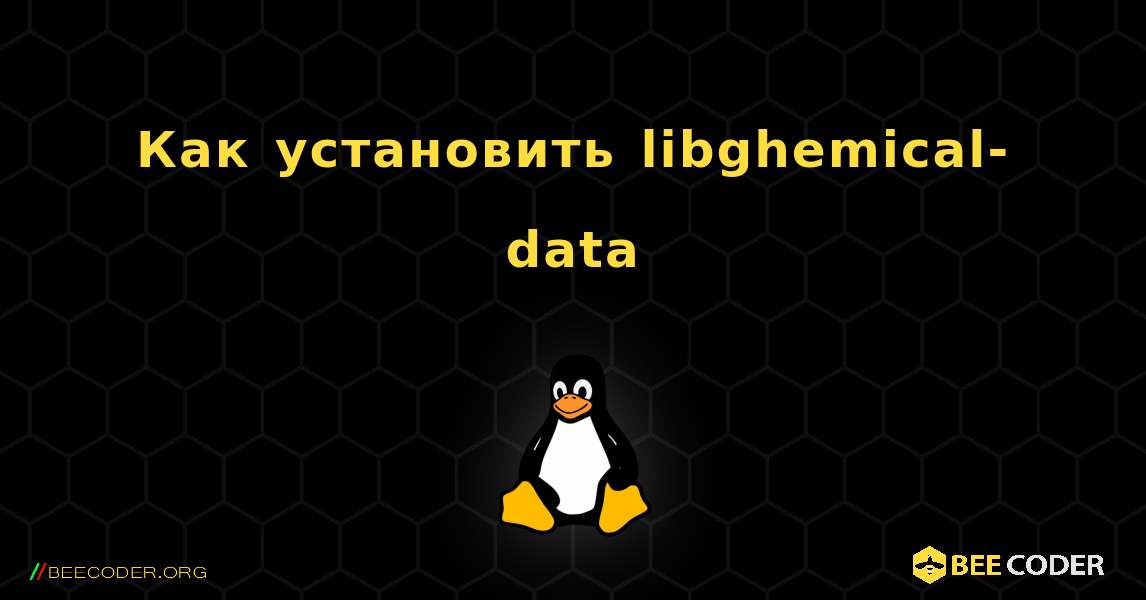 Как установить libghemical-data

//BEECODER.ORG

BEE CODER